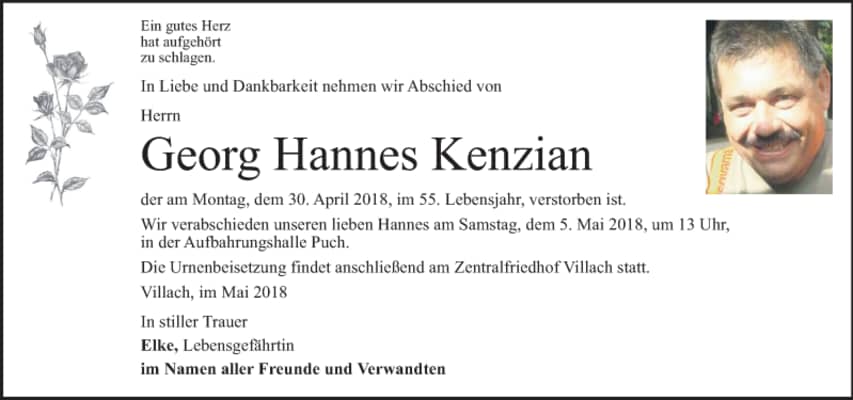 Ein gutes Herz
hat aufgehört
zu schlagen.

In Liebe und Dankbarkeit nehmen wir Abschied von

Herrn

Georg Hannes Kenzian

der am Montag, dem 30. April 2018, im 55. Lebensjahr, verstorben ist.

Wir verabschieden unseren lieben Hannes am Samstag, dem 5. Mai 2018, um 13 Uhr, in der Aufbahrungshalle Puch.

Die Urnenbeisetzung findet anschließend am Zentralfriedhof Villach statt.

Villach, im Mai 2018

In stiller Trauer

Elke, Lebensgefährtin
im Namen aller Freunde und Verwandten